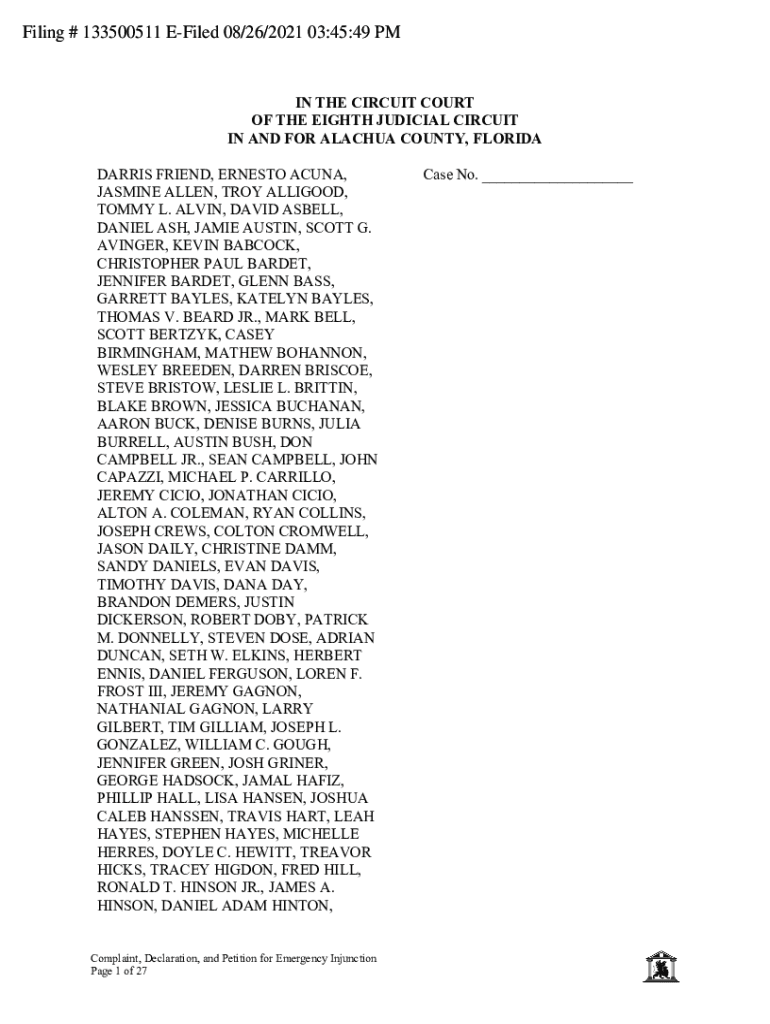 Filing # 133500511 E-Filed 08/26/2021 03:45:49 PM

IN THE CIRCUIT COURT
OF THE EIGHTH JUDICIAL CIRCUIT
IN AND FOR ALACHUA COUNTY, FLORIDA

DARRIS FRIEND, ERNESTO ACUNA, JASMINE ALLEN, TROY ALLIGOOD, TOMMY L. ALVIN, DAVID ASBELL, DANIEL ASH, JAMIE AUSTIN, SCOTT G. AVINGER, KEVIN BABCOCK, CHRISTOPHER PAUL BARDET, JENNIFER BARDET, GLENN BASS, GARRETT BAYLES, KATELYN BAYLES, THOMAS V. BEARD JR., MARK BELL, SCOTT BERTZYK, CASEY BIRMINGHAM, MATHEW BOHANNON, WESLEY BREEDEN, DARREN BRISCOE, STEVE BRISTOW, LESLIE L. BRITTIN, BLAKE BROWN, JESSICA BUCHANAN, AARON BUCK, DENISE BURNS, JULIA BURRELL, AUSTIN BUSH, DON CAMPBELL JR., SEAN CAMPBELL, JOHN CAPAZZI, MICHAEL P. CARRILLO, JEREMY CICIO, JONATHAN CICIO, ALTON A. COLEMAN, RYAN COLLINS, JOSEPH CREWS, COLTON CROMWELL, JASON DAILY, CHRISTINE DAMM, SANDY DANIELS, EVAN DAVIS, TIMOTHY DAVIS, DANA DAY, BRANDON DEMERS, JUSTIN DICKERSON, ROBERT DOBY, PATRICK M. DONNELLY, STEVEN DOSE, ADRIAN DUNCAN, SETH W. ELKINS, HERBERT ENNIS, DANIEL FERGUSON, LOREN F. FROST III, JEREMY GAGNON, NATHANIAL GAGNON, LARRY GILBERT, TIM GILLIAM, JOSEPH L. GONZALEZ, WILLIAM C. GOUGH, JENNIFER GREEN, JOSH GRINER, GEORGE HADSOCK, JAMAL HAFIZ, PHILLIP HALL, LISA HANSEN, JOSHUA CALEB HANSSEN, TRAVIS HART, LEAH HAYES, STEPHEN HAYES, MICHELLE HERRES, DOYLE C. HEWITT, TREAVOR HICKS, TRACEY HIGDON, FRED HILL, RONALD T. HINSON JR., JAMES A. HINSON, DANIEL ADAM HINTON,

Case No. ____________________

Complaint, Declaration, and Petition for Emergency Injunction
Page 1 of 27